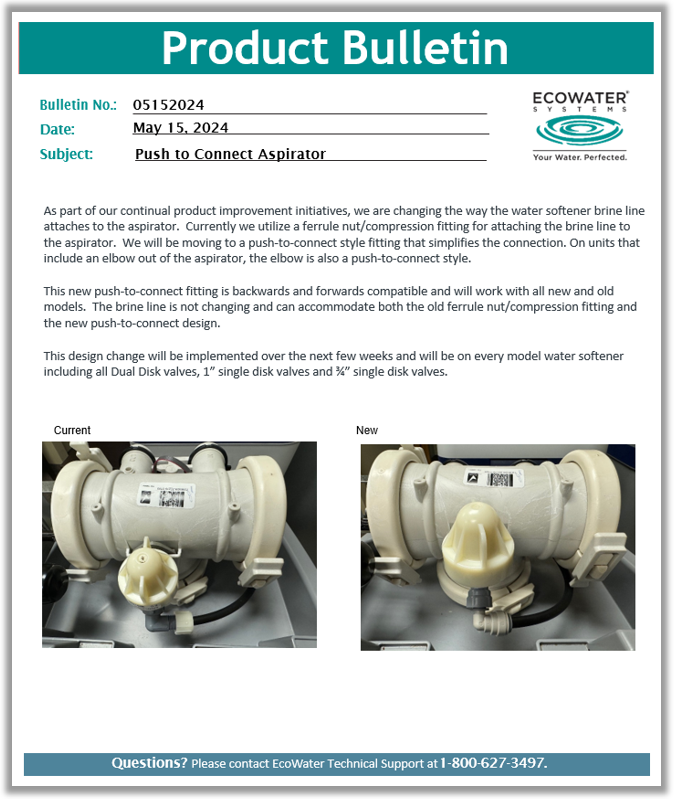 Product Bulletin

Bulletin No.: 05152024
Date: May 15, 2024
Subject: Push to Connect Aspirator

ECOWATER®
SYSTEMS
Your Water. Perfected.

As part of our continual product improvement initiatives, we are changing the way the water softener brine line attaches to the aspirator. Currently we utilize a ferrule nut/compression fitting for attaching the brine line to the aspirator. We will be moving to a push-to-connect style fitting that simplifies the connection. On units that include an elbow out of the aspirator, the elbow is also a push-to-connect style.

This new push-to-connect fitting is backwards and forwards compatible and will work with all new and old models. The brine line is not changing and can accommodate both the old ferrule nut/compression fitting and the new push-to-connect design.

This design change will be implemented over the next few weeks and will be on every model water softener including all Dual Disk valves, 1" single disk valves and ¾" single disk valves.

Current

New

Questions? Please contact EcoWater Technical Support at 1-800-627-3497.